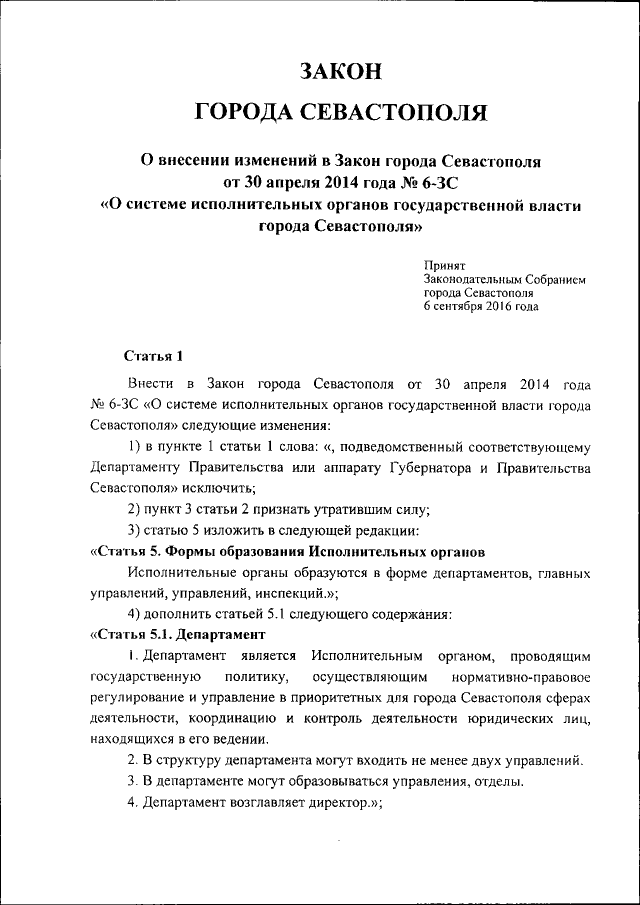 ЗАКОН

ГОРОДА СЕВАСТОПОЛЯ

О внесении изменений в Закон города Севастополя от 30 апреля 2014 года № 6-ЗС «О системе исполнительных органов государственной власти города Севастополя»

Принят
Законодательным Собранием
города Севастополя
6 сентября 2016 года

Статья 1

Внести в Закон города Севастополя от 30 апреля 2014 года № 6-ЗС «О системе исполнительных органов государственной власти города Севастополя» следующие изменения:

1) в пункте 1 статьи 1 слова: «, подведомственный соответствующему Департаменту Правительства или аппарату Губернатора и Правительства Севастополя» исключить;

2) пункт 3 статьи 2 признать утратившим силу;

3) статью 5 изложить в следующей редакции:

«Статья 5. Формы образования Исполнительных органов

Исполнительные органы образуются в форме департаментов, главных управлений, управлений, инспекций.»;

4) дополнить статьей 5.1 следующего содержания:

«Статья 5.1. Департамент

1. Департамент является Исполнительным органом, проводящим государственную политику, осуществляющим нормативно-правовое регулирование и управление в приоритетных для города Севастополя сферах деятельности, координацию и контроль деятельности юридических лиц, находящихся в его ведении.

2. В структуру департамента могут входить не менее двух управлений.

3. В департаменте могут образовываться управления, отделы.

4. Департамент возглавляет директор.»;